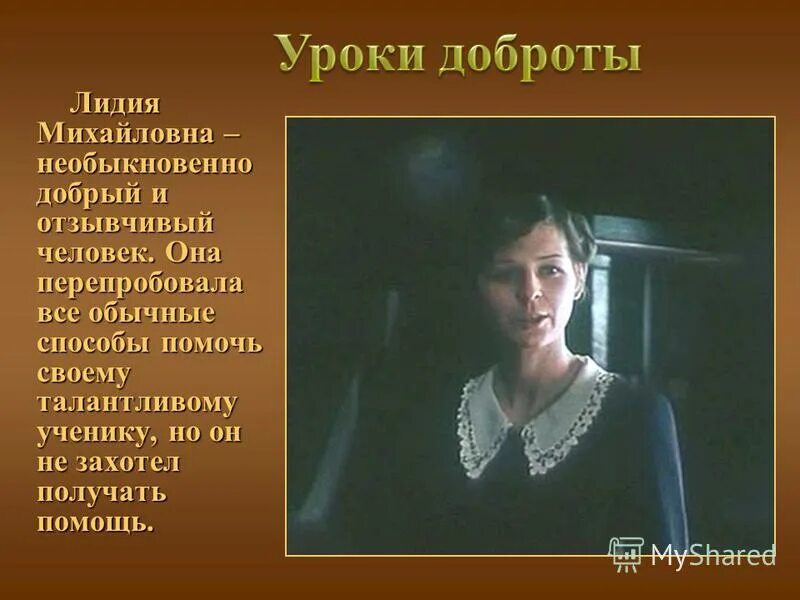 Уроки доброты

Лидия Михайловна – необыкновенно добрый и отзывчивый человек. Она перепробовала все обычные способы помочь своему талантливому ученику, но он не захотел получать помощь.

MyShared